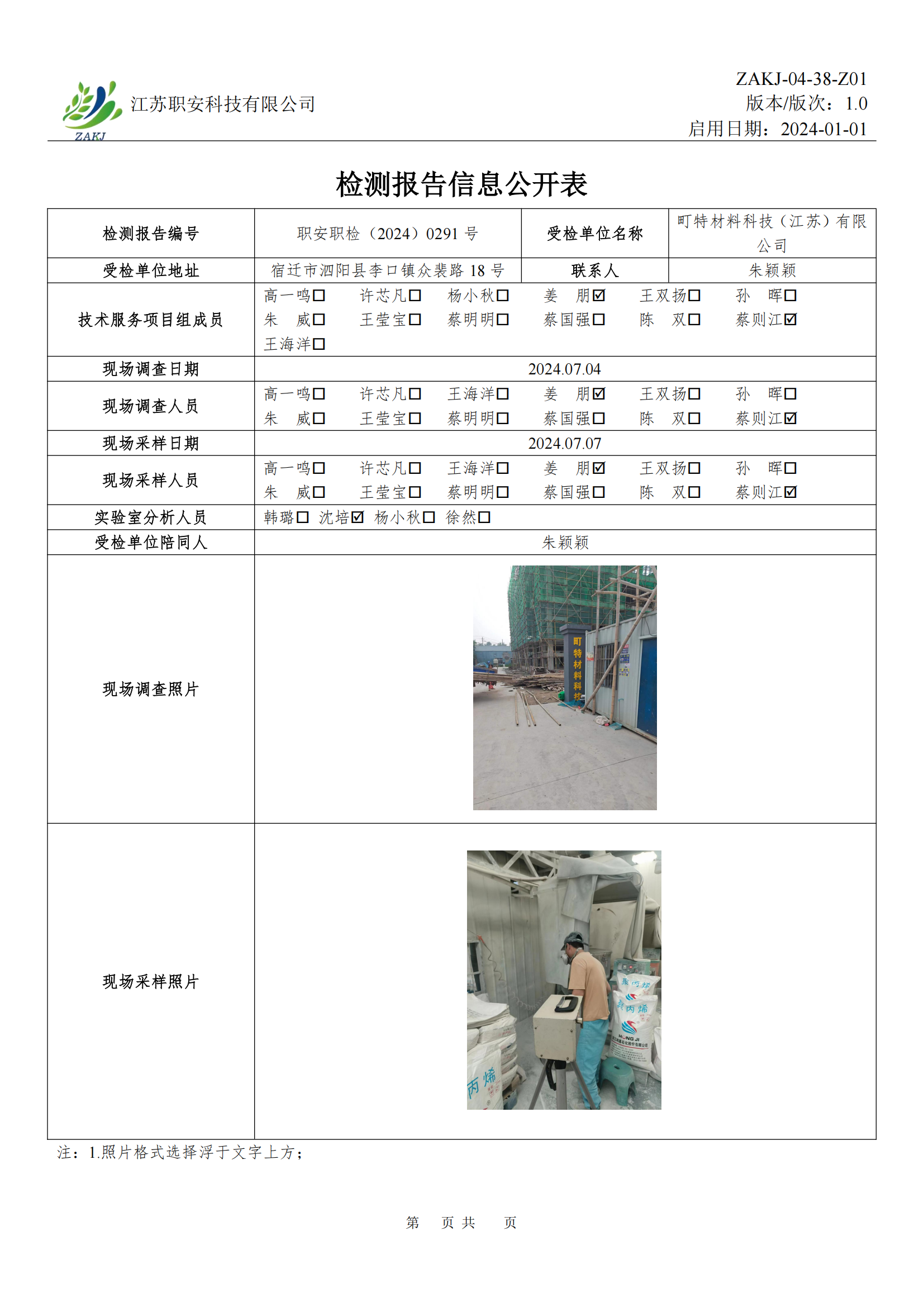 ZAKJ
江苏职安科技有限公司

ZAKJ-04-38-Z01
版本/版次：1.0
启用日期：2024-01-01

检测报告信息公开表

| 检测报告编号 | 职安职检（2024）0291 号 | 受检单位名称 | 町特材料科技（江苏）有限公司 |
|---|---|---|---|
| 受检单位地址 | 宿迁市泗阳县李口镇众裴路 18 号 | 联系人 | 朱颖颖 |
| 技术服务项目组成员 | 高一鸣☐ 许芯凡☐ 杨小秋☐ 姜 朋☑ 王双扬☐ 孙 晖☐ 朱 威☐ 王莹宝☐ 蔡明明☐ 蔡国强☐ 陈 双☐ 蔡则江☑ 王海洋☐ | | |
| 现场调查日期 | 2024.07.04 | | |
| 现场调查人员 | 高一鸣☐ 许芯凡☐ 王海洋☐ 姜 朋☑ 王双扬☐ 孙 晖☐ 朱 威☐ 王莹宝☐ 蔡明明☐ 蔡国强☐ 陈 双☐ 蔡则江☑ | | |
| 现场采样日期 | 2024.07.07 | | |
| 现场采样人员 | 高一鸣☐ 许芯凡☐ 王海洋☐ 姜 朋☑ 王双扬☐ 孙 晖☐ 朱 威☐ 王莹宝☐ 蔡明明☐ 蔡国强☐ 陈 双☐ 蔡则江☑ | | |
| 实验室分析人员 | 韩璐☐ 沈培☑ 杨小秋☐ 徐然☐ | | |
| 受检单位陪同人 | 朱颖颖 | | |
| 现场调查照片 | 町特材料科技 | | |
| 现场采样照片 | 聚丙烯 聚丙烯 HONG JI 丙烯 | | |

注：1.照片格式选择浮于文字上方；

第 页 共 页